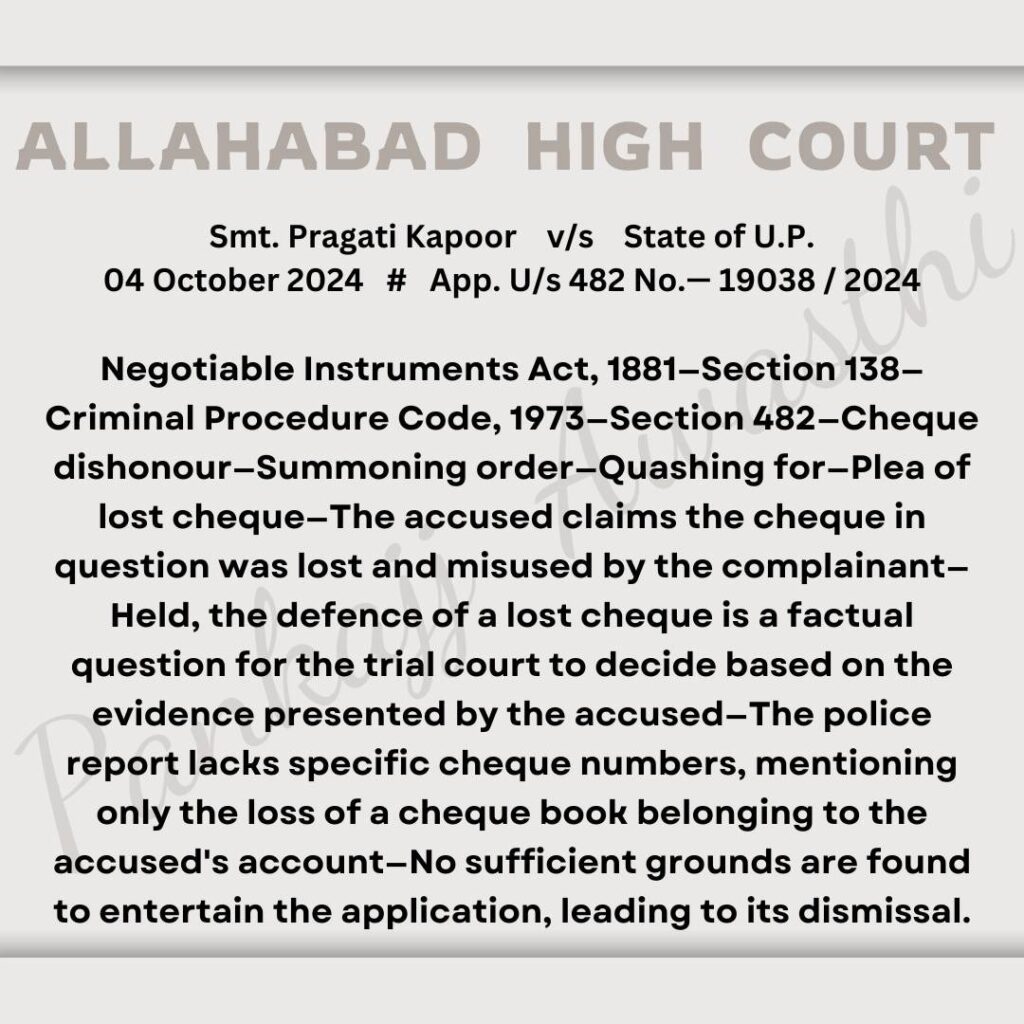 ALLAHABAD HIGH COURT

Smt. Pragati Kapoor v/s State of U.P.
04 October 2024 # App. U/s 482 No.— 19038 / 2024

Negotiable Instruments Act, 1881—Section 138—Criminal Procedure Code, 1973—Section 482—Cheque dishonour—Summoning order—Quashing for—Plea of lost cheque—The accused claims the cheque in question was lost and misused by the complainant—Held, the defence of a lost cheque is a factual question for the trial court to decide based on the evidence presented by the accused—The police report lacks specific cheque numbers, mentioning only the loss of a cheque book belonging to the accused's account—No sufficient grounds are found to entertain the application, leading to its dismissal.

Pankaj Awasthi